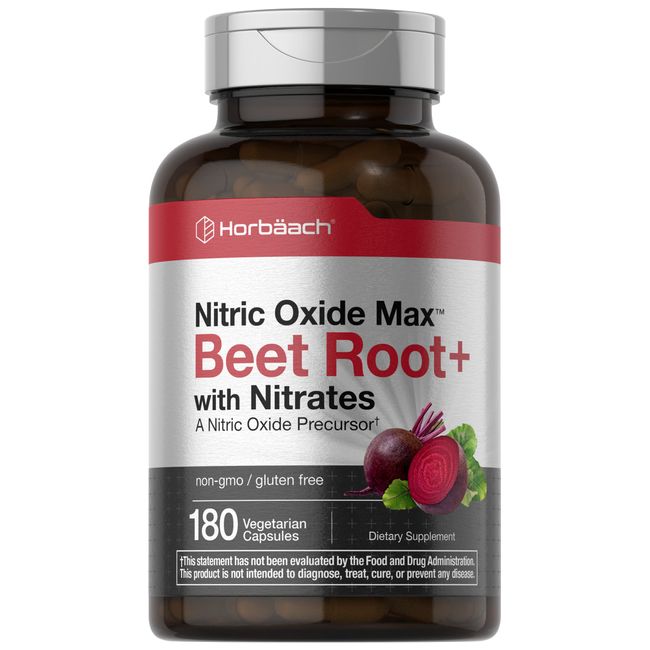 Horbäach®

Nitric Oxide Max™
Beet Root+
with Nitrates
A Nitric Oxide Precursor†

non-gmo / gluten free

180 Vegetarian Capsules

Dietary Supplement

†This statement has not been evaluated by the Food and Drug Administration. This product is not intended to diagnose, treat, cure, or prevent any disease.